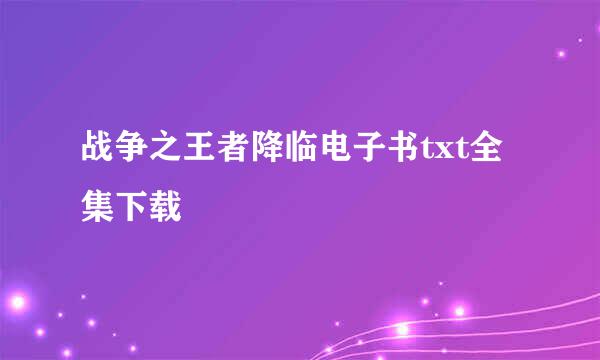 战争之王者降临电子书txt全集下载